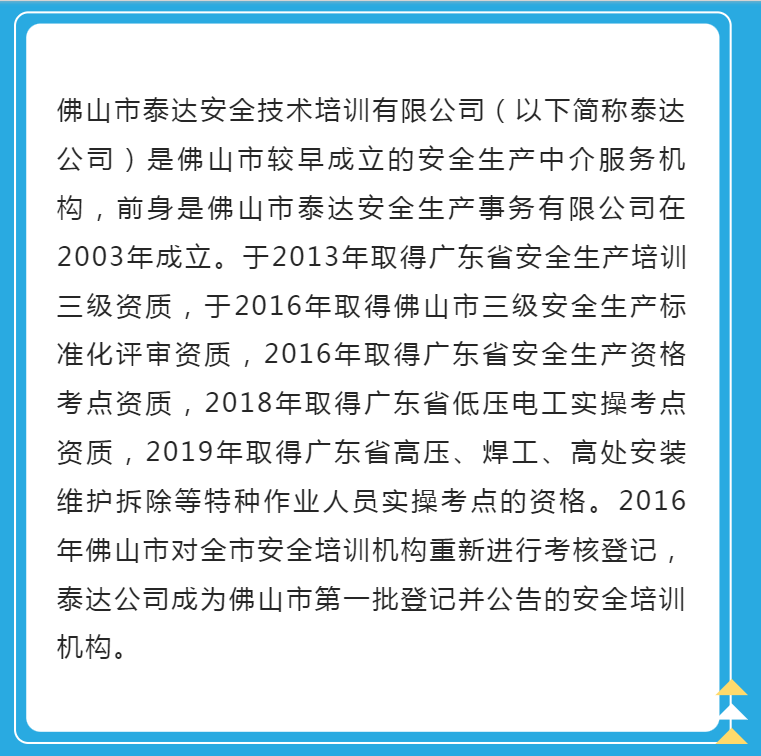 佛山市泰达安全技术培训有限公司（以下简称泰达公司）是佛山市较早成立的安全生产中介服务机构，前身是佛山市泰达安全生产事务有限公司在2003年成立。于2013年取得广东省安全生产培训三级资质，于2016年取得佛山市三级安全生产标准化评审资质，2016年取得广东省安全生产资格考点资质，2018年取得广东省低压电工实操考点资质，2019年取得广东省高压、焊工、高处安装维护拆除等特种作业人员实操考点的资格。2016年佛山市对全市安全培训机构重新进行考核登记，泰达公司成为佛山市第一批登记并公告的安全培训机构。